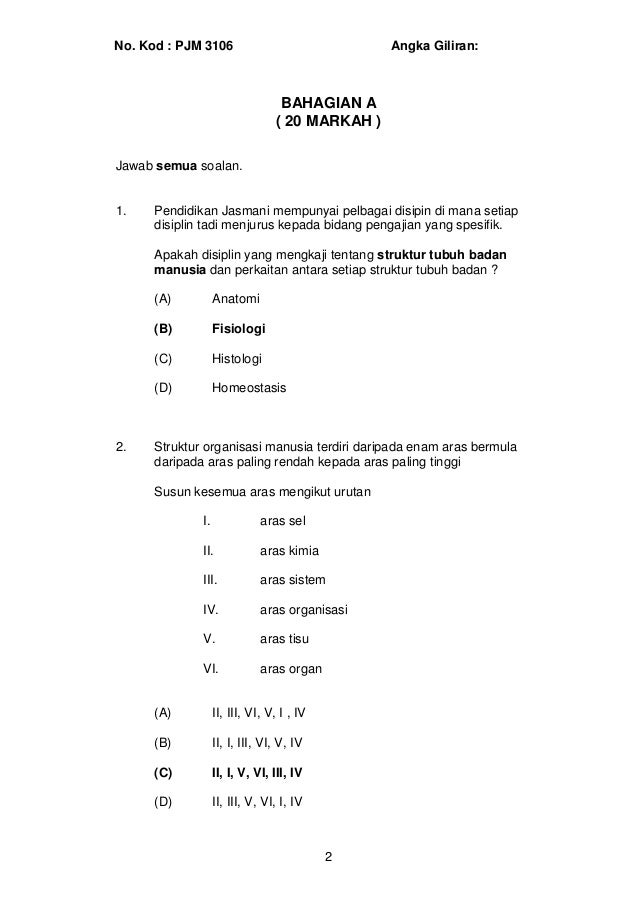 No. Kod : PJM 3106 Angka Giliran:

BAHAGIAN A
( 20 MARKAH )

Jawab semua soalan.

1. Pendidikan Jasmani mempunyai pelbagai disipin di mana setiap disiplin tadi menjurus kepada bidang pengajian yang spesifik.

Apakah disiplin yang mengkaji tentang struktur tubuh badan manusia dan perkaitan antara setiap struktur tubuh badan ?

(A) Anatomi

(B) Fisiologi

(C) Histologi

(D) Homeostasis

2. Struktur organisasi manusia terdiri daripada enam aras bermula daripada aras paling rendah kepada aras paling tinggi

Susun kesemua aras mengikut urutan

I. aras sel

II. aras kimia

III. aras sistem

IV. aras organisasi

V. aras tisu

VI. aras organ

(A) II, III, VI, V, I , IV

(B) II, I, III, VI, V, IV

(C) II, I, V, VI, III, IV

(D) II, III, V, VI, I, IV

2